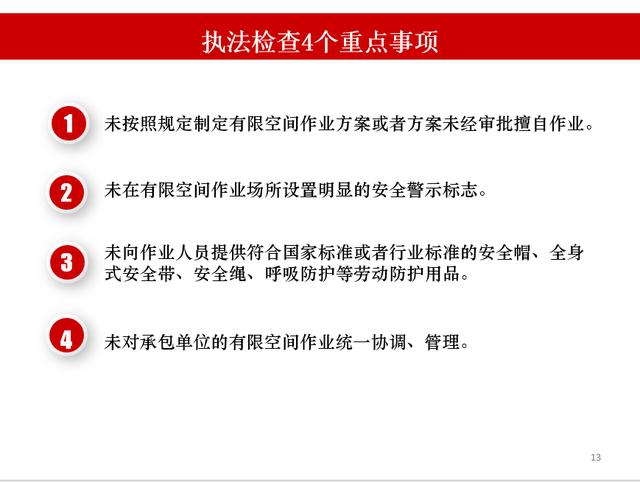 执法检查4个重点事项

1 未按照规定制定有限空间作业方案或者方案未经审批擅自作业。

2 未在有限空间作业场所设置明显的安全警示标志。

3 未向作业人员提供符合国家标准或者行业标准的安全帽、全身式安全带、安全绳、呼吸防护等劳动防护用品。

4 未对承包单位的有限空间作业统一协调、管理。

13